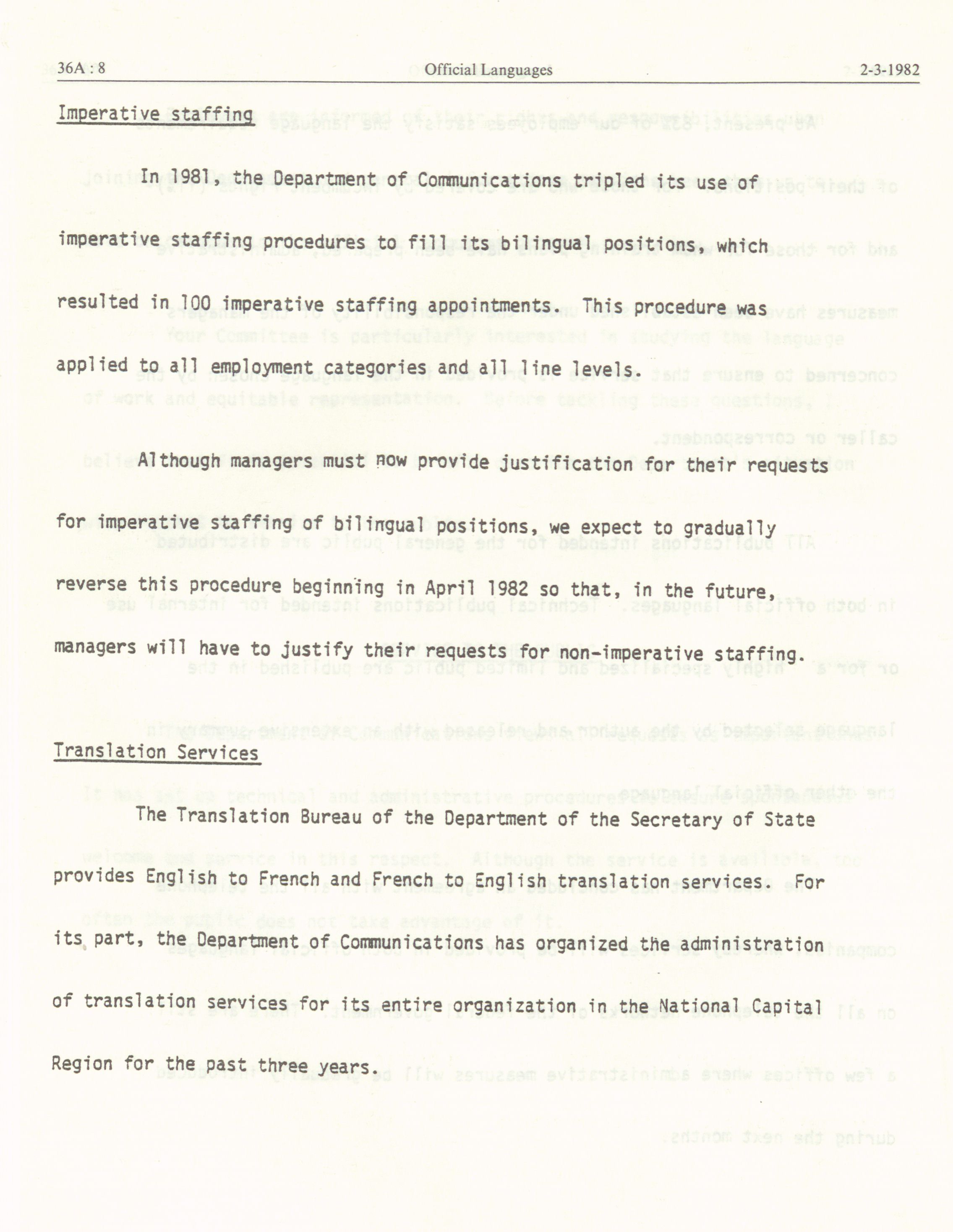 36A : 8 Official Languages 2-3-1982

Imperative staffing

In 1981, the Department of Communications tripled its use of imperative staffing procedures to fill its bilingual positions, which resulted in 100 imperative staffing appointments. This procedure was applied to all employment categories and all line levels.

Although managers must now provide justification for their requests for imperative staffing of bilingual positions, we expect to gradually reverse this procedure beginning in April 1982 so that, in the future, managers will have to justify their requests for non-imperative staffing.

Translation Services

The Translation Bureau of the Department of the Secretary of State provides English to French and French to English translation services. For its part, the Department of Communications has organized the administration of translation services for its entire organization in the National Capital Region for the past three years.